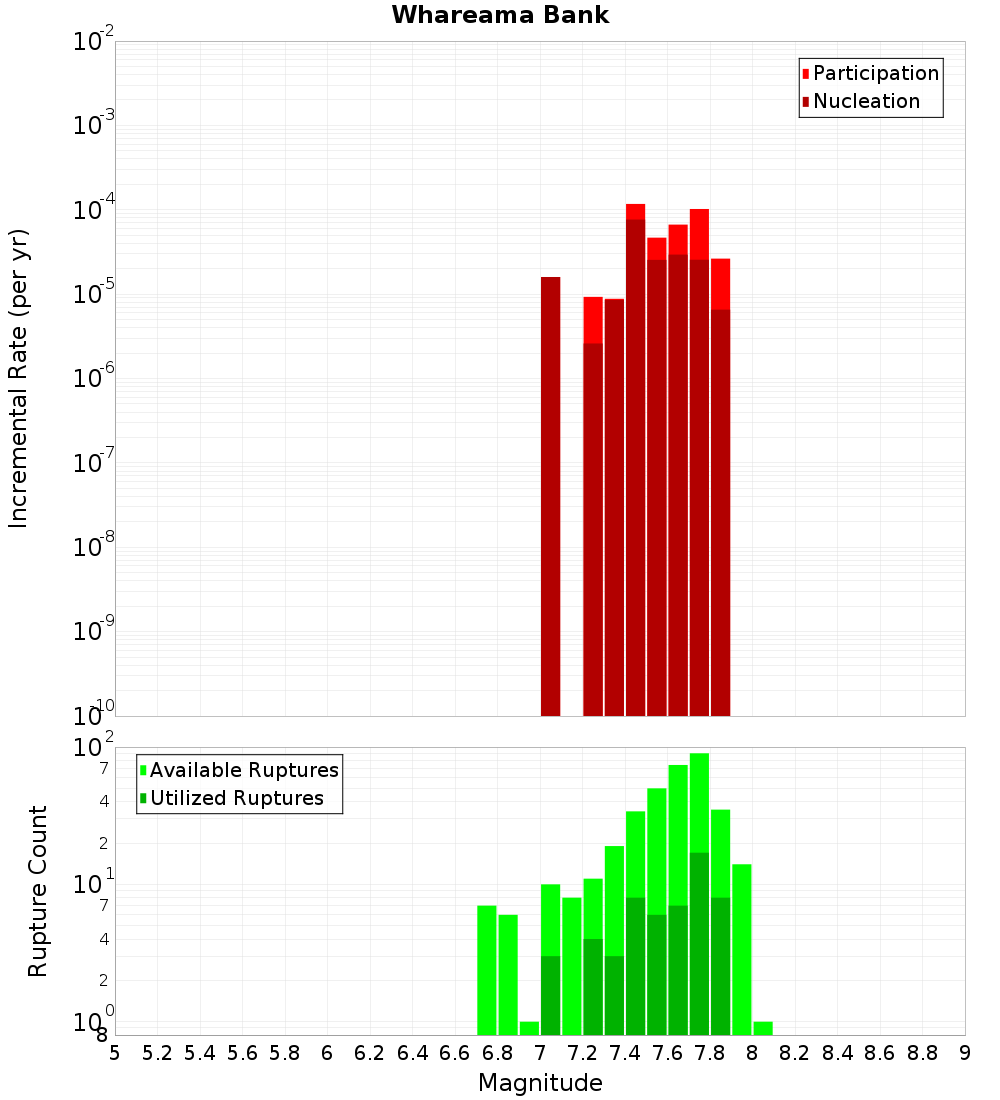 Whareama Bank

Participation
Nucleation

Incremental Rate (per yr)

$10^{-2}$
$10^{-3}$
$10^{-4}$
$10^{-5}$
$10^{-6}$
$10^{-7}$
$10^{-8}$
$10^{-9}$
$10^{-10}$

Available Ruptures
Utilized Ruptures

Rupture Count

$10^{2}$
7
4
2
$10^{1}$
7
4
2
$10^{0}$
8

5 5.2 5.4 5.6 5.8 6 6.2 6.4 6.6 6.8 7 7.2 7.4 7.6 7.8 8 8.2 8.4 8.6 8.8 9

Magnitude